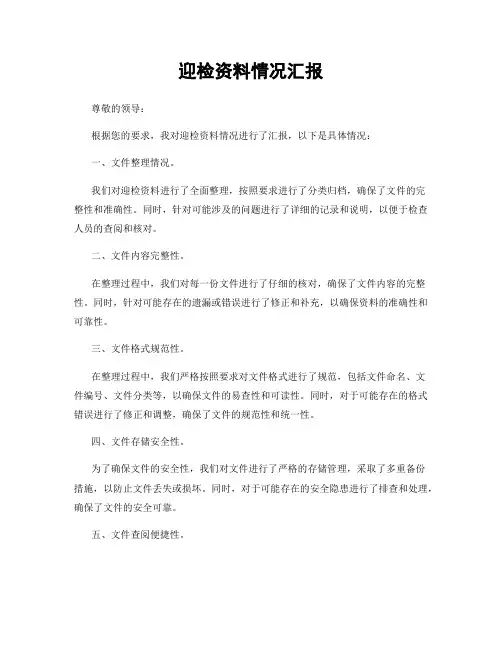 迎检资料情况汇报

尊敬的领导：

根据您的要求，我对迎检资料情况进行了汇报，以下是具体情况：

一、文件整理情况。

我们对迎检资料进行了全面整理，按照要求进行了分类归档，确保了文件的完整性和准确性。同时，针对可能涉及的问题进行了详细的记录和说明，以便于检查人员的查阅和核对。

二、文件内容完整性。

在整理过程中，我们对每一份文件进行了仔细的核对，确保了文件内容的完整性。同时，针对可能存在的遗漏或错误进行了修正和补充，以确保资料的准确性和可靠性。

三、文件格式规范性。

在整理过程中，我们严格按照要求对文件格式进行了规范，包括文件命名、文件编号、文件分类等，以确保文件的易查性和可读性。同时，对于可能存在的格式错误进行了修正和调整，确保了文件的规范性和统一性。

四、文件存储安全性。

为了确保文件的安全性，我们对文件进行了严格的存储管理，采取了多重备份措施，以防止文件丢失或损坏。同时，对于可能存在的安全隐患进行了排查和处理，确保了文件的安全可靠。

五、文件查阅便捷性。